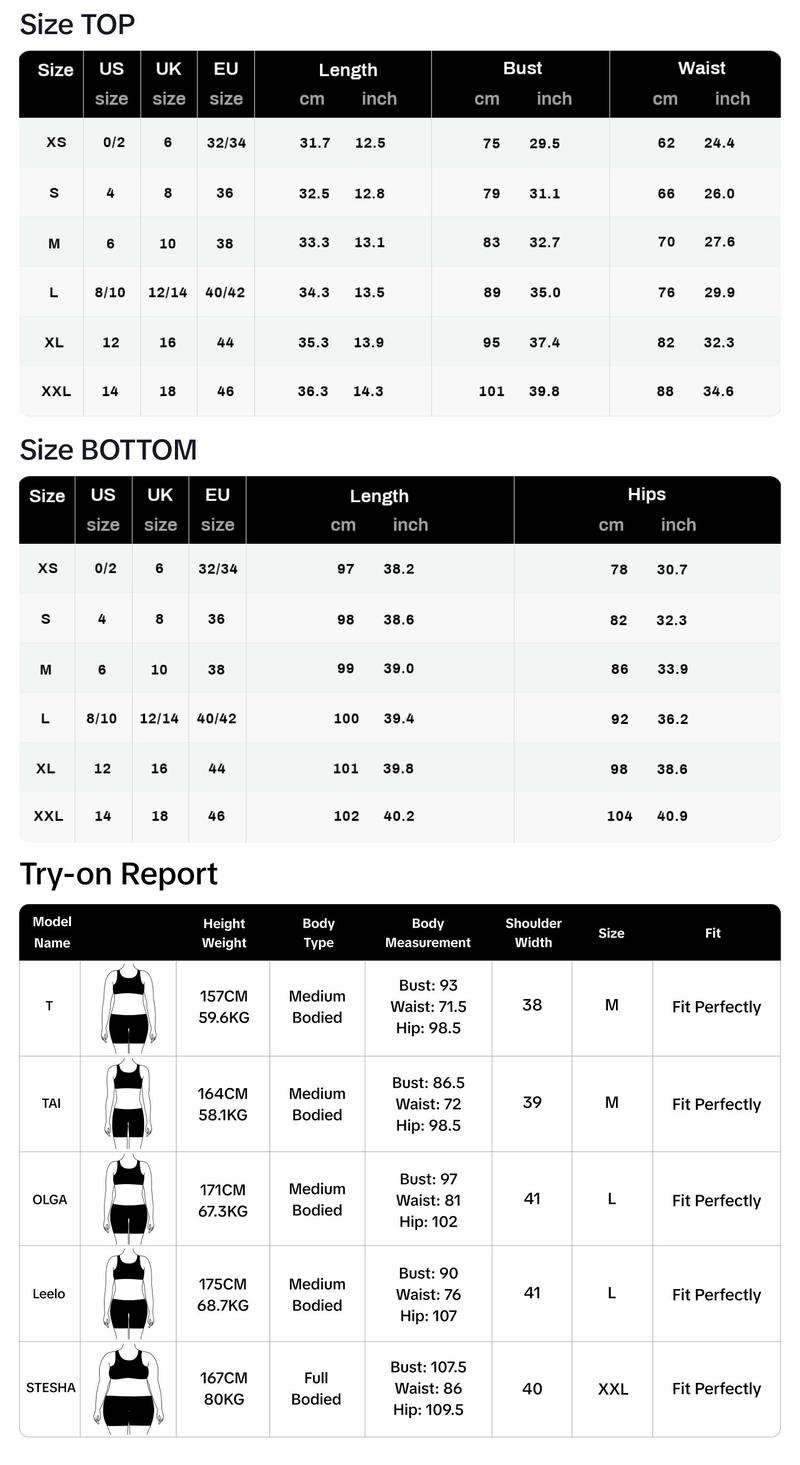 Size TOP

| Size | US size | UK size | EU size | Length cm | Length inch | Bust cm | Bust inch | Waist cm | Waist inch |
|---|---|---|---|---|---|---|---|---|---|
| XS | 0/2 | 6 | 32/34 | 31.7 | 12.5 | 75 | 29.5 | 62 | 24.4 |
| S | 4 | 8 | 36 | 32.5 | 12.8 | 79 | 31.1 | 66 | 26.0 |
| M | 6 | 10 | 38 | 33.3 | 13.1 | 83 | 32.7 | 70 | 27.6 |
| L | 8/10 | 12/14 | 40/42 | 34.3 | 13.5 | 89 | 35.0 | 76 | 29.9 |
| XL | 12 | 16 | 44 | 35.3 | 13.9 | 95 | 37.4 | 82 | 32.3 |
| XXL | 14 | 18 | 46 | 36.3 | 14.3 | 101 | 39.8 | 88 | 34.6 |

Size BOTTOM

| Size | US size | UK size | EU size | Length cm | Length inch | Hips cm | Hips inch |
|---|---|---|---|---|---|---|---|
| XS | 0/2 | 6 | 32/34 | 97 | 38.2 | 78 | 30.7 |
| S | 4 | 8 | 36 | 98 | 38.6 | 82 | 32.3 |
| M | 6 | 10 | 38 | 99 | 39.0 | 86 | 33.9 |
| L | 8/10 | 12/14 | 40/42 | 100 | 39.4 | 92 | 36.2 |
| XL | 12 | 16 | 44 | 101 | 39.8 | 98 | 38.6 |
| XXL | 14 | 18 | 46 | 102 | 40.2 | 104 | 40.9 |

Try-on Report

| Model Name | | Height Weight | Body Type | Body Measurement | Shoulder Width | Size | Fit |
|---|---|---|---|---|---|---|---|
| T | | 157CM 59.6KG | Medium Bodied | Bust: 93 Waist: 71.5 Hip: 98.5 | 38 | M | Fit Perfectly |
| TAI | | 164CM 58.1KG | Medium Bodied | Bust: 86.5 Waist: 72 Hip: 98.5 | 39 | M | Fit Perfectly |
| OLGA | | 171CM 67.3KG | Medium Bodied | Bust: 97 Waist: 81 Hip: 102 | 41 | L | Fit Perfectly |
| Leelo | | 175CM 68.7KG | Medium Bodied | Bust: 90 Waist: 76 Hip: 107 | 41 | L | Fit Perfectly |
| STESHA | | 167CM 80KG | Full Bodied | Bust: 107.5 Waist: 86 Hip: 109.5 | 40 | XXL | Fit Perfectly |